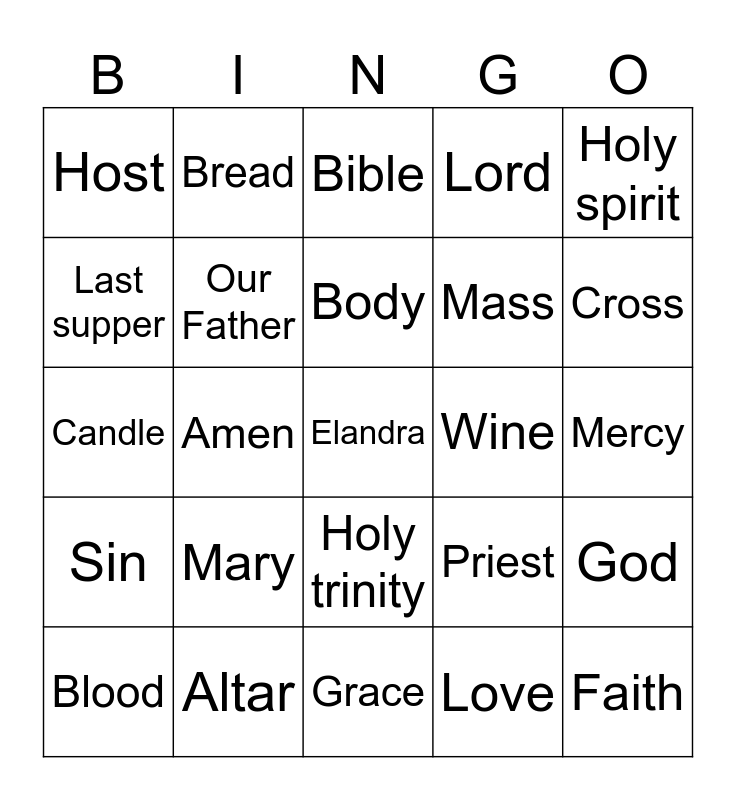 | B | I | N | G | O |
|---|---|---|---|---|
| Host | Bread | Bible | Lord | Holy spirit |
| Last supper | Our Father | Body | Mass | Cross |
| Candle | Amen | Elandra | Wine | Mercy |
| Sin | Mary | Holy trinity | Priest | God |
| Blood | Altar | Grace | Love | Faith |